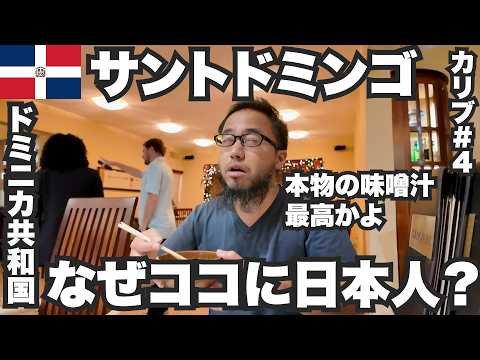 サントドミンゴ

カリブ＃4

ドミニカ共和国

本物の味噌汁
最高かよ

なぜココに日本人？